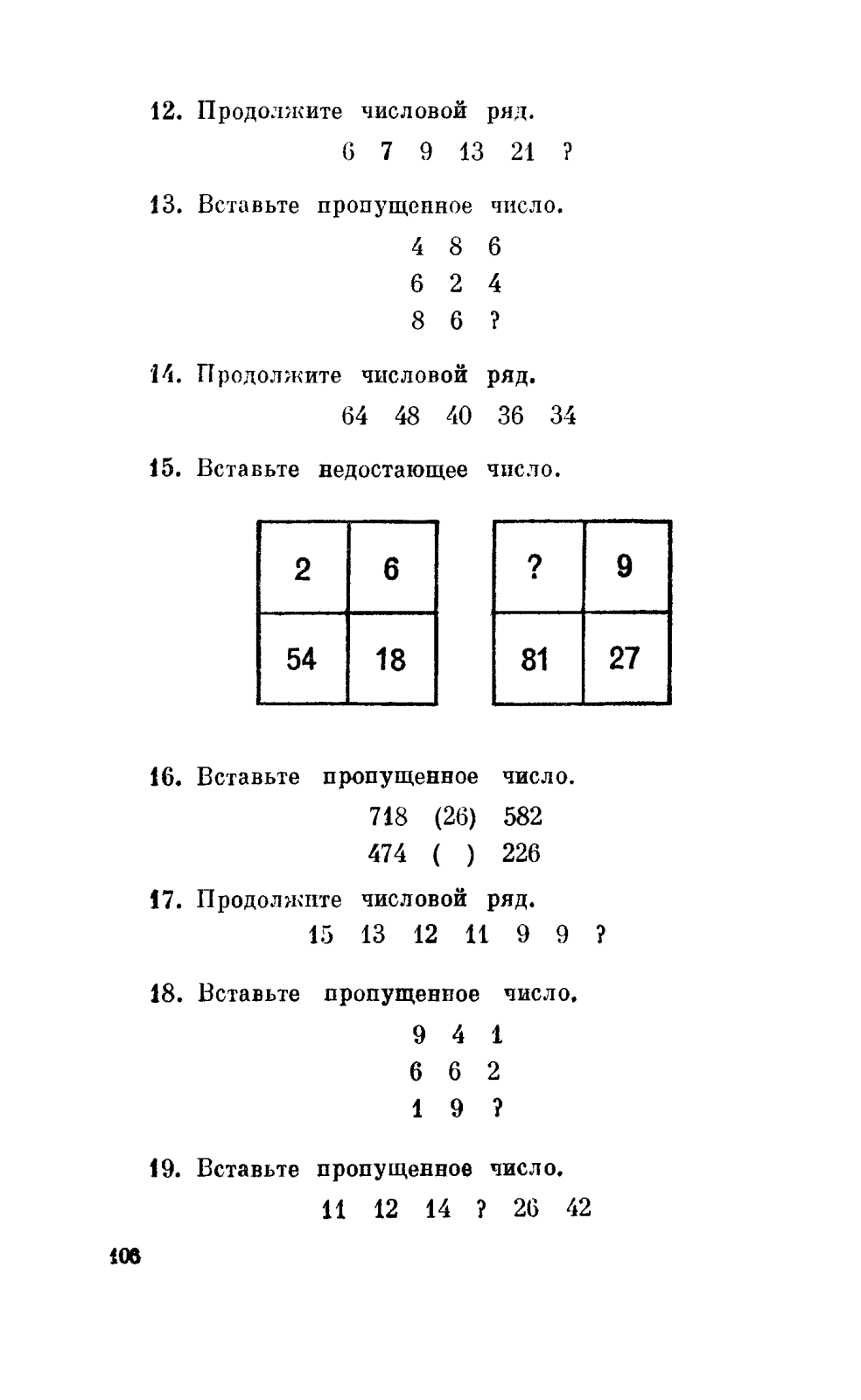 12. Продолжите числовой ряд.

6 7 9 13 21 ?

13. Вставьте пропущенное число.

4 8 6
6 2 4
8 6 ?

14. Продолжите числовой ряд.

64 48 40 36 34

15. Вставьте недостающее число.

| 2 | 6 |
|---|---|
| 54 | 18 |

| ? | 9 |
|---|---|
| 81 | 27 |

16. Вставьте пропущенное число.

718 (26) 582
474 ( ) 226

17. Продолжите числовой ряд.

15 13 12 11 9 9 ?

18. Вставьте пропущенное число.

9 4 1
6 6 2
1 9 ?

19. Вставьте пропущенное число.

11 12 14 ? 26 42

106